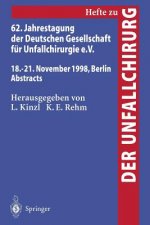 Hefte zu
DER UNFALLCHIRURG

62. Jahrestagung der Deutschen Gesellschaft für Unfallchirurgie e.V.

18.-21. November 1998, Berlin
Abstracts

Herausgegeben von
L. Kinzl K. E. Rehm

Springer